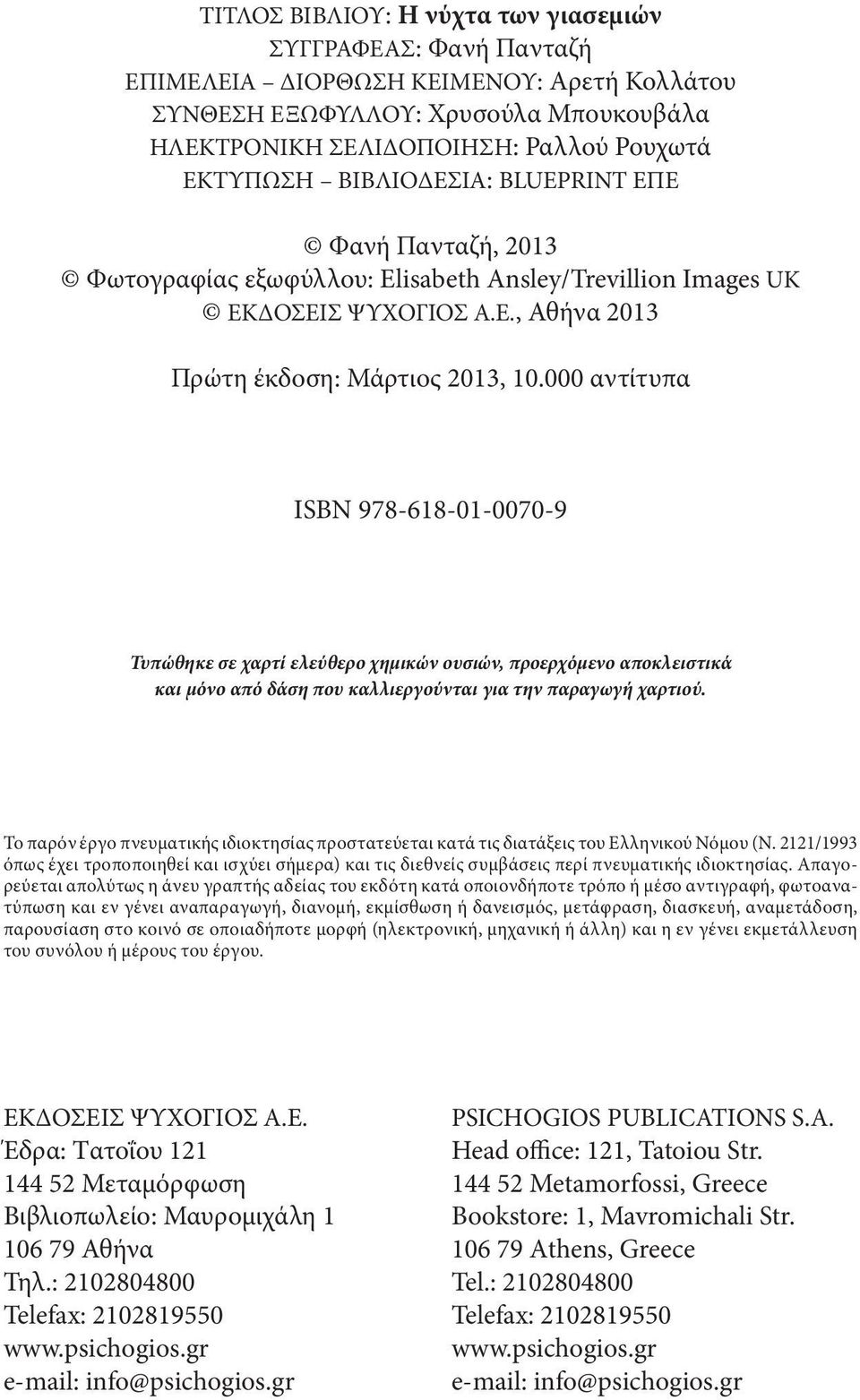 ΤΙΤΛΟΣ ΒΙΒΛΙΟΥ: Η νύχτα των γιασεμιών
ΣΥΓΓΡΑΦΕΑΣ: Φανή Πανταζή
ΕΠΙΜΕΛΕΙΑ – ΔΙΟΡΘΩΣΗ ΚΕΙΜΕΝΟΥ: Αρετή Κολλάτου
ΣΥΝΘΕΣΗ ΕΞΩΦΥΛΛΟΥ: Χρυσούλα Μπουκουβάλα
ΗΛΕΚΤΡΟΝΙΚΗ ΣΕΛΙΔΟΠΟΙΗΣΗ: Ραλλού Ρουχωτά
ΕΚΤΥΠΩΣΗ – ΒΙΒΛΙΟΔΕΣΙΑ: BLUEPRINT ΕΠΕ

© Φανή Πανταζή, 2013
© Φωτογραφίας εξωφύλλου: Elisabeth Ansley/Trevillion Images UK
© ΕΚΔΟΣΕΙΣ ΨΥΧΟΓΙΟΣ Α.Ε., Αθήνα 2013

Πρώτη έκδοση: Μάρτιος 2013, 10.000 αντίτυπα

ISBN 978-618-01-0070-9

Τυπώθηκε σε χαρτί ελεύθερο χημικών ουσιών, προερχόμενο αποκλειστικά και μόνο από δάση που καλλιεργούνται για την παραγωγή χαρτιού.

Το παρόν έργο πνευματικής ιδιοκτησίας προστατεύεται κατά τις διατάξεις του Ελληνικού Νόμου (Ν. 2121/1993 όπως έχει τροποποιηθεί και ισχύει σήμερα) και τις διεθνείς συμβάσεις περί πνευματικής ιδιοκτησίας. Απαγορεύεται απολύτως η άνευ γραπτής αδείας του εκδότη κατά οποιονδήποτε τρόπο ή μέσο αντιγραφή, φωτοανατύπωση και εν γένει αναπαραγωγή, διανομή, εκμίσθωση ή δανεισμός, μετάφραση, διασκευή, αναμετάδοση, παρουσίαση στο κοινό σε οποιαδήποτε μορφή (ηλεκτρονική, μηχανική ή άλλη) και η εν γένει εκμετάλλευση του συνόλου ή μέρους του έργου.

ΕΚΔΟΣΕΙΣ ΨΥΧΟΓΙΟΣ Α.Ε.
Έδρα: Τατοΐου 121
144 52 Μεταμόρφωση
Βιβλιοπωλείο: Μαυρομιχάλη 1
106 79 Αθήνα
Τηλ.: 2102804800
Telefax: 2102819550
www.psichogios.gr
e-mail: info@psichogios.gr

PSICHOGIOS PUBLICATIONS S.A.
Head office: 121, Tatoiou Str.
144 52 Metamorfossi, Greece
Bookstore: 1, Mavromichali Str.
106 79 Athens, Greece
Tel.: 2102804800
Telefax: 2102819550
www.psichogios.gr
e-mail: info@psichogios.gr